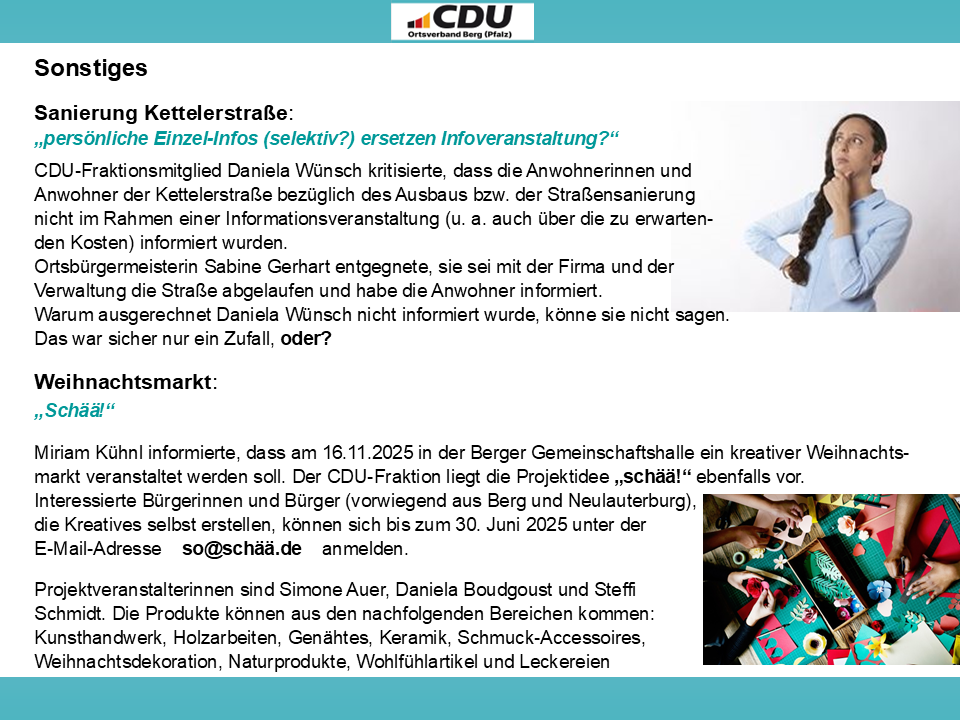 CDU
Ortsverband Berg (Pfalz)

Sonstiges

Sanierung Kettelerstraße:
„persönliche Einzel-Infos (selektiv?) ersetzen Infoveranstaltung?“

CDU-Fraktionsmitglied Daniela Wünsch kritisierte, dass die Anwohnerinnen und Anwohner der Kettelerstraße bezüglich des Ausbaus bzw. der Straßensanierung nicht im Rahmen einer Informationsveranstaltung (u. a. auch über die zu erwartenden Kosten) informiert wurden.
Ortsbürgermeisterin Sabine Gerhart entgegnete, sie sei mit der Firma und der Verwaltung die Straße abgelaufen und habe die Anwohner informiert.
Warum ausgerechnet Daniela Wünsch nicht informiert wurde, könne sie nicht sagen.
Das war sicher nur ein Zufall, oder?

Weihnachtsmarkt:
„Schää!“

Miriam Kühnl informierte, dass am 16.11.2025 in der Berger Gemeinschaftshalle ein kreativer Weihnachtsmarkt veranstaltet werden soll. Der CDU-Fraktion liegt die Projektidee „schää!“ ebenfalls vor.
Interessierte Bürgerinnen und Bürger (vorwiegend aus Berg und Neulauterburg), die Kreatives selbst erstellen, können sich bis zum 30. Juni 2025 unter der E-Mail-Adresse so@schää.de anmelden.

Projektveranstalterinnen sind Simone Auer, Daniela Boudgoust und Steffi Schmidt. Die Produkte können aus den nachfolgenden Bereichen kommen: Kunsthandwerk, Holzarbeiten, Genähtes, Keramik, Schmuck-Accessoires, Weihnachtsdekoration, Naturprodukte, Wohlfühlartikel und Leckereien